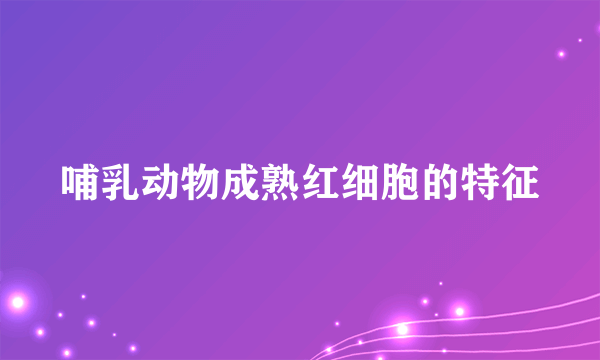 哺乳动物成熟红细胞的特征